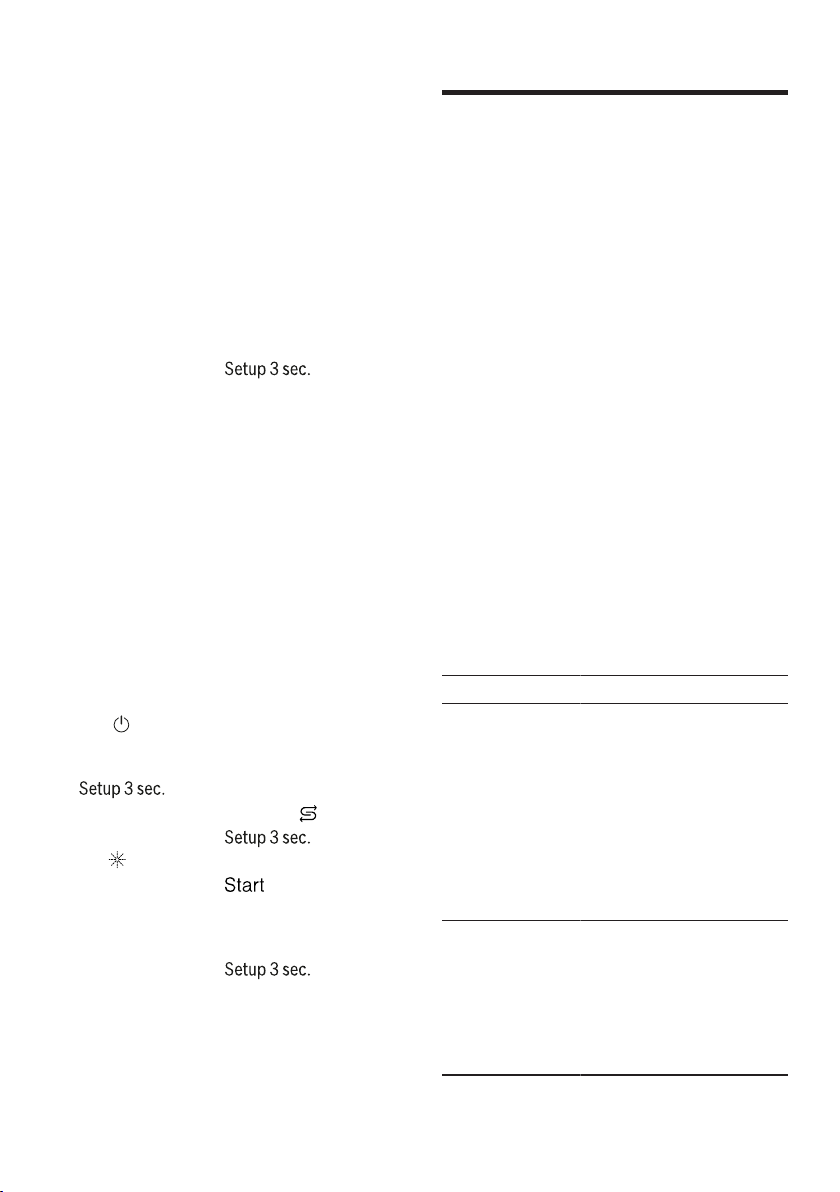 Setup 3 sec.

Setup 3 sec.

Setup 3 sec.

Start

Setup 3 sec.